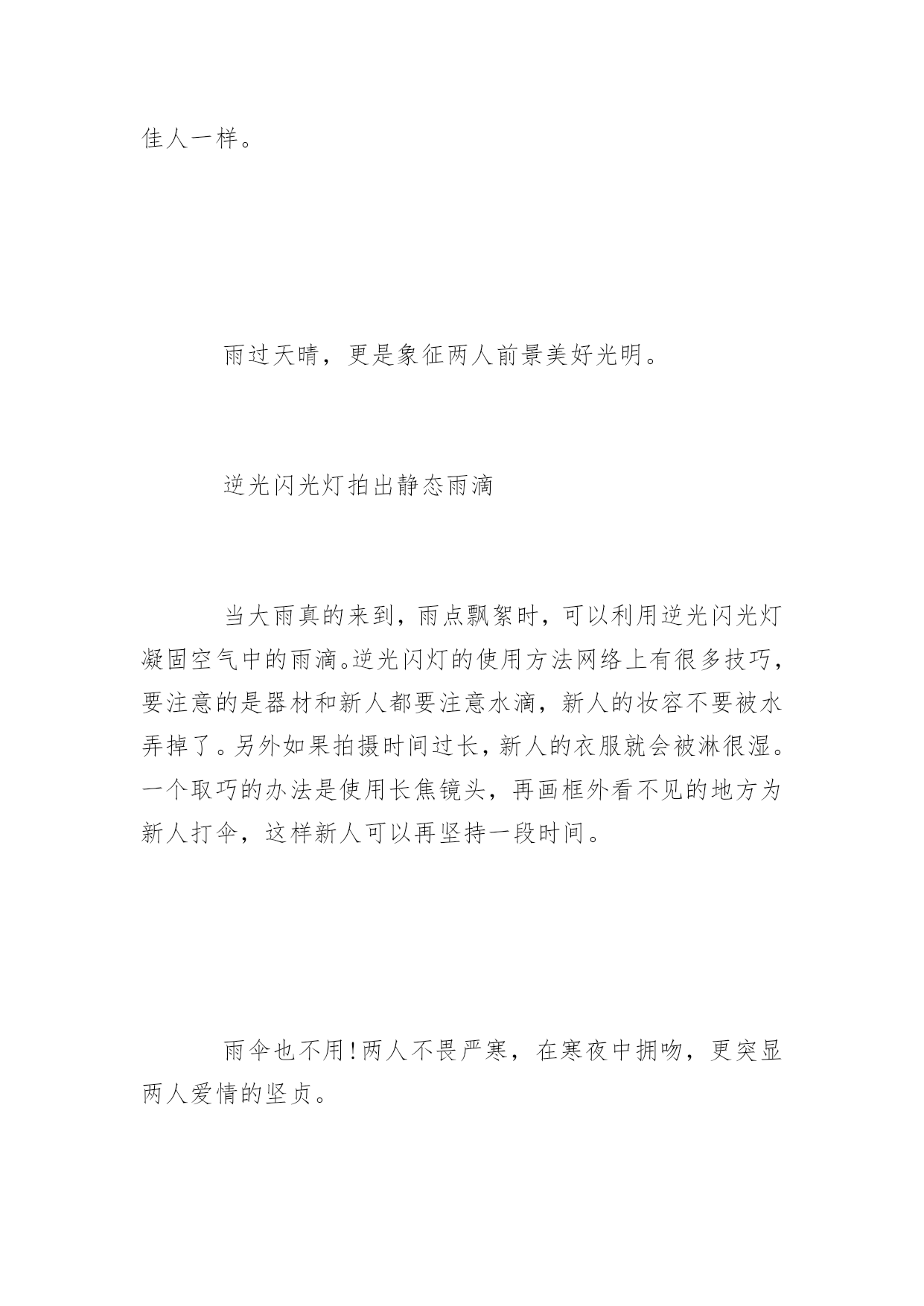 佳人一样。

雨过天晴，更是象征两人前景美好光明。

逆光闪光灯拍出静态雨滴

当大雨真的来到，雨点飘絮时，可以利用逆光闪光灯凝固空气中的雨滴。逆光闪灯的使用方法网络上有很多技巧，要注意的是器材和新人都要注意水滴，新人的妆容不要被水弄掉了。另外如果拍摄时间过长，新人的衣服就会被淋很湿。一个取巧的办法是使用长焦镜头，再画框外看不见的地方为新人打伞，这样新人可以再坚持一段时间。

雨伞也不用!两人不畏严寒，在寒夜中拥吻，更突显两人爱情的坚贞。